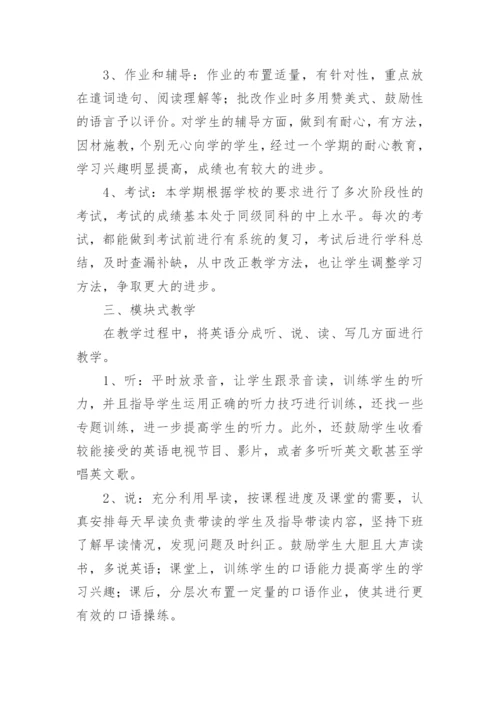 3、作业和辅导：作业的布置适量，有针对性，重点放在遣词造句、阅读理解等；批改作业时多用赞美式、鼓励性的语言予以评价。对学生的辅导方面，做到有耐心，有方法，因材施教，个别无心向学的学生，经过一个学期的耐心教育，学习兴趣明显提高，成绩也有较大的进步。

4、考试：本学期根据学校的要求进行了多次阶段性的考试，考试的成绩基本处于同级同科的中上水平。每次的考试，都能做到考试前进行有系统的复习，考试后进行学科总结，及时查漏补缺，从中改正教学方法，也让学生调整学习方法，争取更大的进步。

三、模块式教学

在教学过程中，将英语分成听、说、读、写几方面进行教学。

1、听：平时放录音，让学生跟录音读，训练学生的听力，并且指导学生运用正确的听力技巧进行训练，还找一些专题训练，进一步提高学生的听力。此外，还鼓励学生收看较能接受的英语电视节目、影片，或者多听听英文歌甚至学唱英文歌。

2、说：充分利用早读，按课程进度及课堂的需要，认真安排每天早读负责带读的学生及指导带读内容，坚持下班了解早读情况，发现问题及时纠正。鼓励学生大胆且大声读书，多说英语；课堂上，训练学生的口语能力提高学生的学习兴趣；课后，分层次布置一定量的口语作业，使其进行更有效的口语操练。